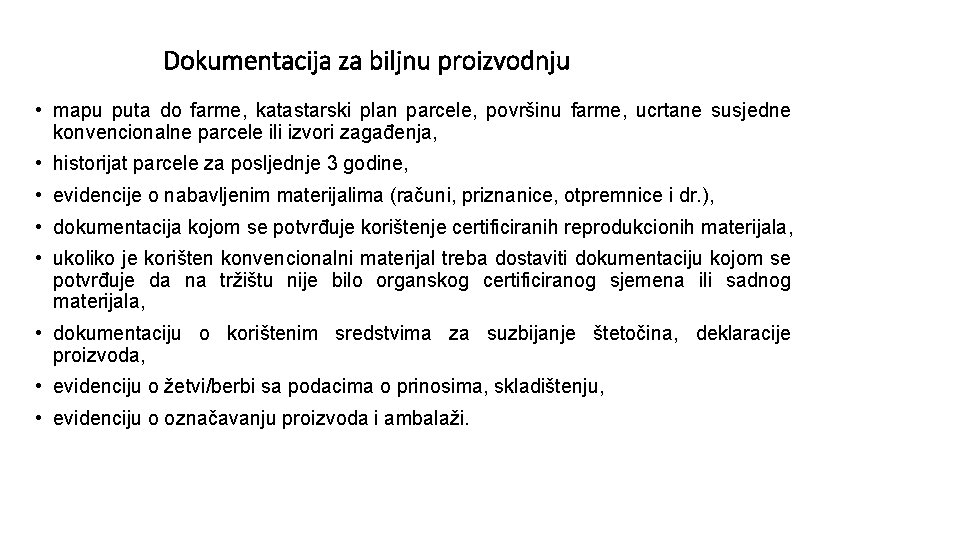 Dokumentacija za biljnu proizvodnju

• mapu puta do farme, katastarski plan parcele, površinu farme, ucrtane susjedne konvencionalne parcele ili izvori zagađenja,

• historijat parcele za posljednje 3 godine,

• evidencije o nabavljenim materijalima (računi, priznanice, otpremnice i dr.),

• dokumentacija kojom se potvrđuje korištenje certificiranih reprodukcionih materijala,

• ukoliko je korišten konvencionalni materijal treba dostaviti dokumentaciju kojom se potvrđuje da na tržištu nije bilo organskog certificiranog sjemena ili sadnog materijala,

• dokumentaciju o korištenim sredstvima za suzbijanje štetočina, deklaracije proizvoda,

• evidenciju o žetvi/berbi sa podacima o prinosima, skladištenju,

• evidenciju o označavanju proizvoda i ambalaži.